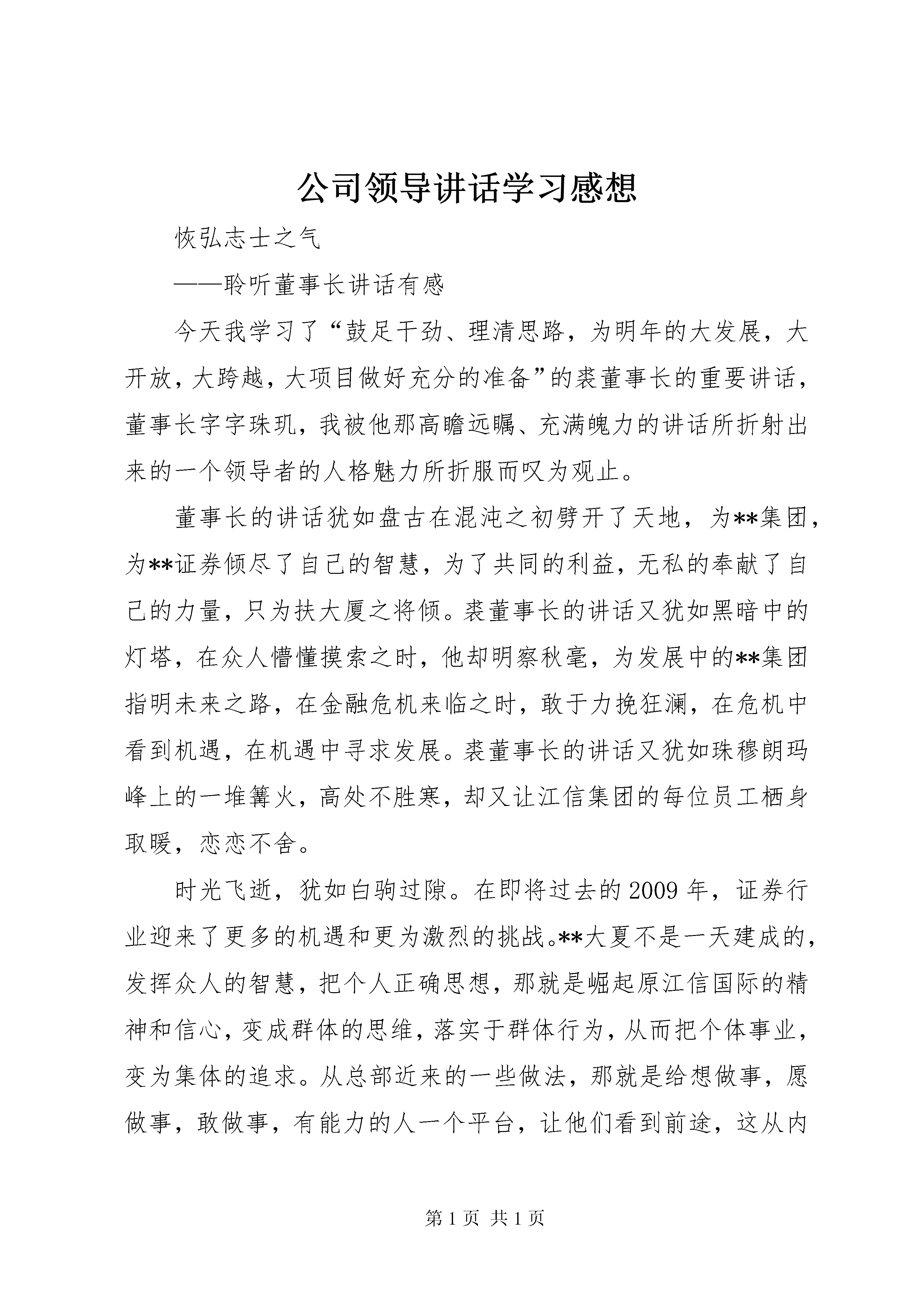 公司领导讲话学习感想

恢弘志士之气

——聆听董事长讲话有感

今天我学习了“鼓足干劲、理清思路，为明年的大发展，大开放，大跨越，大项目做好充分的准备”的裘董事长的重要讲话，董事长字字珠玑，我被他那高瞻远瞩、充满魄力的讲话所折射出来的一个领导者的人格魅力所折服而叹为观止。

董事长的讲话犹如盘古在混沌之初劈开了天地，为**集团，为**证券倾尽了自己的智慧，为了共同的利益，无私的奉献了自己的力量，只为扶大厦之将倾。裘董事长的讲话又犹如黑暗中的灯塔，在众人懵懂摸索之时，他却明察秋毫，为发展中的**集团指明未来之路，在金融危机来临之时，敢于力挽狂澜，在危机中看到机遇，在机遇中寻求发展。裘董事长的讲话又犹如珠穆朗玛峰上的一堆篝火，高处不胜寒，却又让江信集团的每位员工栖身取暖，恋恋不舍。

时光飞逝，犹如白驹过隙。在即将过去的2009年，证券行业迎来了更多的机遇和更为激烈的挑战。**大夏不是一天建成的，发挥众人的智慧，把个人正确思想，那就是崛起原江信国际的精神和信心，变成群体的思维，落实于群体行为，从而把个体事业，变为集体的追求。从总部近来的一些做法，那就是给想做事，愿做事，敢做事，有能力的人一个平台，让他们看到前途，这从内

第1页 共1页